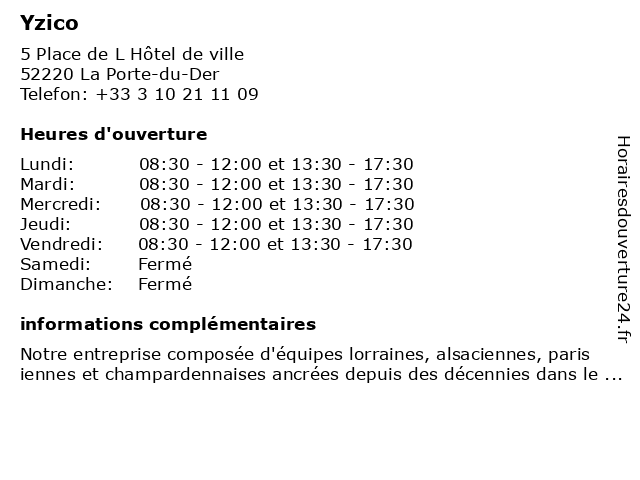 Yzico

5 Place de L Hôtel de ville
52220 La Porte-du-Der
Telefon: +33 3 10 21 11 09

Heures d'ouverture

| Lundi: | 08:30 - 12:00 et 13:30 - 17:30 |
|---|---|
| Mardi: | 08:30 - 12:00 et 13:30 - 17:30 |
| Mercredi: | 08:30 - 12:00 et 13:30 - 17:30 |
| Jeudi: | 08:30 - 12:00 et 13:30 - 17:30 |
| Vendredi: | 08:30 - 12:00 et 13:30 - 17:30 |
| Samedi: | Fermé |
| Dimanche: | Fermé |

informations complémentaires

Notre entreprise composée d'équipes lorraines, alsaciennes, paris iennes et champardennaises ancrées depuis des décennies dans le ...

Horairesdouverture24.fr